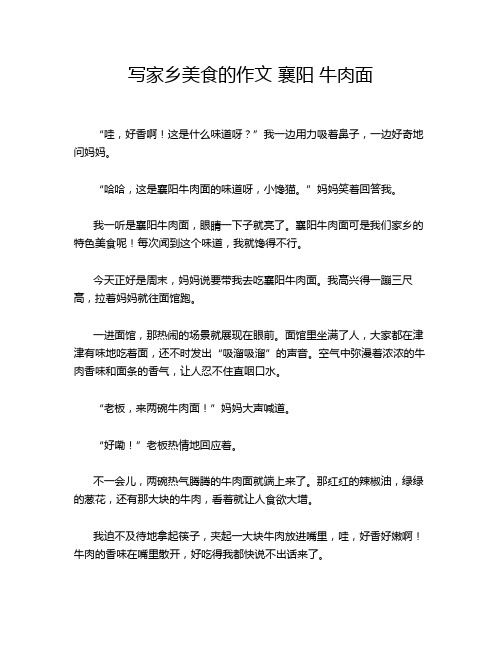 写家乡美食的作文 襄阳 牛肉面

“哇，好香啊！这是什么味道呀？”我一边用力吸着鼻子，一边好奇地问妈妈。

“哈哈，这是襄阳牛肉面的味道呀，小馋猫。”妈妈笑着回答我。

我一听是襄阳牛肉面，眼睛一下子就亮了。襄阳牛肉面可是我们家乡的特色美食呢！每次闻到这个味道，我就馋得不行。

今天正好是周末，妈妈说要带我去吃襄阳牛肉面。我高兴得一蹦三尺高，拉着妈妈就往面馆跑。

一进面馆，那热闹的场景就展现在眼前。面馆里坐满了人，大家都在津津有味地吃着面，还不时发出“吸溜吸溜”的声音。空气中弥漫着浓浓的牛肉香味和面条的香气，让人忍不住直咽口水。

“老板，来两碗牛肉面！”妈妈大声喊道。

“好嘞！”老板热情地回应着。

不一会儿，两碗热气腾腾的牛肉面就端上来了。那红红的辣椒油，绿绿的葱花，还有那大块的牛肉，看着就让人食欲大增。

我迫不及待地拿起筷子，夹起一大块牛肉放进嘴里，哇，好香好嫩啊！牛肉的香味在嘴里散开，好吃得我都快说不出话来了。